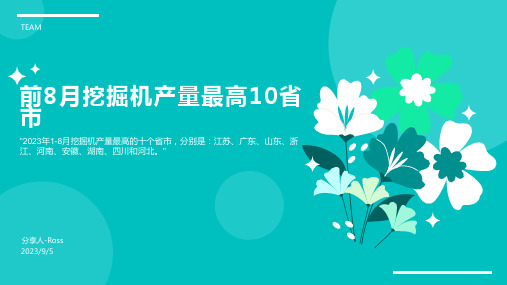 TEAM

前8月挖掘机产量最高10省市

"2023年1-8月挖掘机产量最高的十个省市，分别是：江苏、广东、山东、浙江、河南、安徽、湖南、四川和河北。"

分享人-Ross
2023/9/5